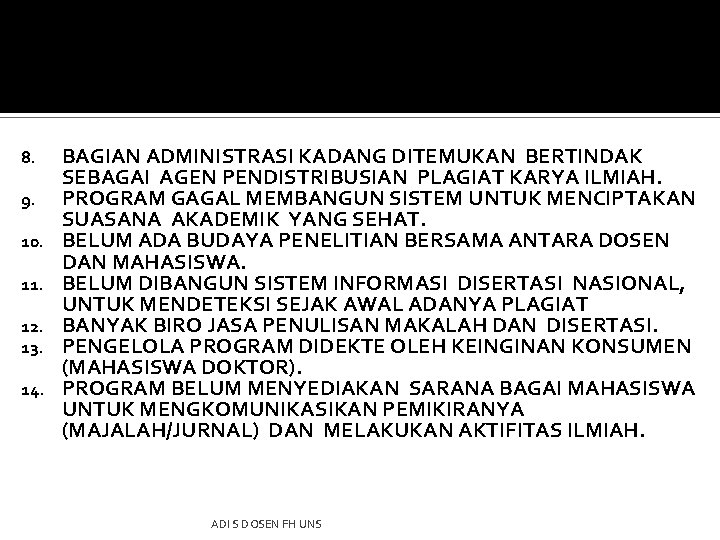 8. BAGIAN ADMINISTRASI KADANG DITEMUKAN BERTINDAK SEBAGAI AGEN PENDISTRIBUSIAN PLAGIAT KARYA ILMIAH.
9. PROGRAM GAGAL MEMBANGUN SISTEM UNTUK MENCIPTAKAN SUASANA AKADEMIK YANG SEHAT.
10. BELUM ADA BUDAYA PENELITIAN BERSAMA ANTARA DOSEN DAN MAHASISWA.
11. BELUM DIBANGUN SISTEM INFORMASI DISERTASI NASIONAL, UNTUK MENDETEKSI SEJAK AWAL ADANYA PLAGIAT
12. BANYAK BIRO JASA PENULISAN MAKALAH DAN DISERTASI.
13. PENGELOLA PROGRAM DIDEKTE OLEH KEINGINAN KONSUMEN (MAHASISWA DOKTOR).
14. PROGRAM BELUM MENYEDIAKAN SARANA BAGAI MAHASISWA UNTUK MENGKOMUNIKASIKAN PEMIKIRANYA (MAJALAH/JURNAL) DAN MELAKUKAN AKTIFITAS ILMIAH.

ADI S DOSEN FH UNS